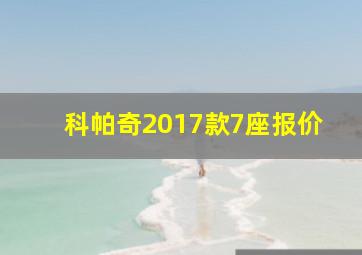 科帕奇2017款7座报价